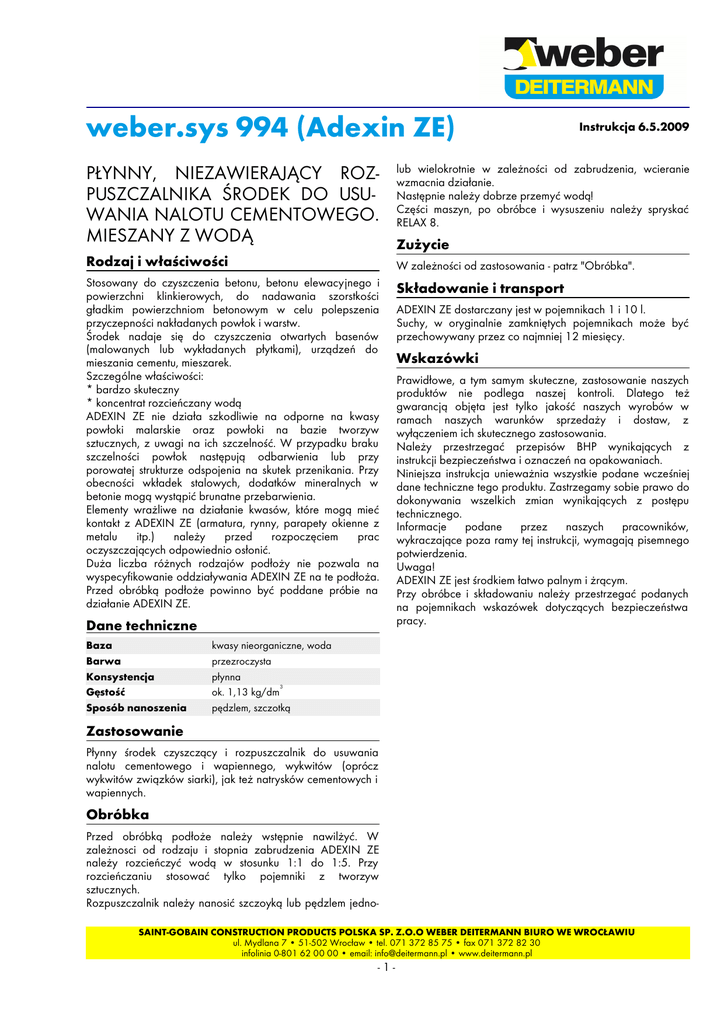 weber DEITERMANN

weber.sys 994 (Adexin ZE)

Instrukcja 6.5.2009

PŁYNNY, NIEZAWIERAJĄCY ROZPUSZCZALNIKA ŚRODEK DO USUWANIA NALOTU CEMENTOWEGO. MIESZANY Z WODĄ

Rodzaj i właściwości

Stosowany do czyszczenia betonu, betonu elewacyjnego i powierzchni klinkierowych, do nadawania szorstkości gładkim powierzchniom betonowym w celu polepszenia przyczepności nakładanych powłok i warstw.
Środek nadaje się do czyszczenia otwartych basenów (malowanych lub wykładanych płytkami), urządzeń do mieszania cementu, mieszarek.
Szczególne właściwości:
* bardzo skuteczny
* koncentrat rozcieńczany wodą
ADEXIN ZE nie działa szkodliwie na odporne na kwasy powłoki malarskie oraz powłoki na bazie tworzyw sztucznych, z uwagi na ich szczelność. W przypadku braku szczelności powłok następują odbarwienia lub przy porowatej strukturze odspojenia na skutek przenikania. Przy obecności wkładek stalowych, dodatków mineralnych w betonie mogą wystąpić brunatne przebarwienia.
Elementy wrażliwe na działanie kwasów, które mogą mieć kontakt z ADEXIN ZE (armatura, rynny, parapety okienne z metalu itp.) należy przed rozpoczęciem prac oczyszczających odpowiednio osłonić.
Duża liczba różnych rodzajów podłoży nie pozwala na wyspecyfikowanie oddziaływania ADEXIN ZE na te podłoża. Przed obróbką podłoże powinno być poddane próbie na działanie ADEXIN ZE.

Dane techniczne

| Baza | kwasy nieorganiczne, woda |
|---|---|
| Barwa | przezroczysta |
| Konsystencja | płynna |
| Gęstość | ok. 1,13 kg/dm$^3$ |
| Sposób nanoszenia | pędzlem, szczotką |

Zastosowanie

Płynny środek czyszczący i rozpuszczalnik do usuwania nalotu cementowego i wapiennego, wykwitów (oprócz wykwitów związków siarki), jak też natrysków cementowych i wapiennych.

Obróbka

Przed obróbką podłoże należy wstępnie nawilżyć. W zależności od rodzaju i stopnia zabrudzenia ADEXIN ZE należy rozcieńczyć wodą w stosunku 1:1 do 1:5. Przy rozcieńczaniu stosować tylko pojemniki z tworzyw sztucznych.
Rozpuszczalnik należy nanosić szczoyką lub pędzlem jednolub wielokrotnie w zależności od zabrudzenia, wcieranie wzmacnia działanie.
Następnie należy dobrze przemyć wodą!
Części maszyn, po obróbce i wysuszeniu należy spryskać RELAX 8.

Zużycie

W zależności od zastosowania - patrz "Obróbka".

Składowanie i transport

ADEXIN ZE dostarczany jest w pojemnikach 1 i 10 l.
Suchy, w oryginalnie zamkniętych pojemnikach może być przechowywany przez co najmniej 12 miesięcy.

Wskazówki

Prawidłowe, a tym samym skuteczne, zastosowanie naszych produktów nie podlega naszej kontroli. Dlatego też gwarancją objęta jest tylko jakość naszych wyrobów w ramach naszych warunków sprzedaży i dostaw, z wyłączeniem ich skutecznego zastosowania.
Należy przestrzegać przepisów BHP wynikających z instrukcji bezpieczeństwa i oznaczeń na opakowaniach.
Niniejsza instrukcja unieważnia wszystkie podane wcześniej dane techniczne tego produktu. Zastrzegamy sobie prawo do dokonywania wszelkich zmian wynikających z postępu technicznego.
Informacje podane przez naszych pracowników, wykraczające poza ramy tej instrukcji, wymagają pisemnego potwierdzenia.
Uwaga!
ADEXIN ZE jest środkiem łatwo palnym i żrącym.
Przy obróbce i składowaniu należy przestrzegać podanych na pojemnikach wskazówek dotyczących bezpieczeństwa pracy.

SAINT-GOBAIN CONSTRUCTION PRODUCTS POLSKA SP. Z.O.O WEBER DEITERMANN BIURO WE WROCŁAWIU
ul. Mydlana 7 • 51-502 Wrocław • tel. 071 372 85 75 • fax 071 372 82 30
infolinia 0-801 62 00 00 • email: info@deitermann.pl • www.deitermann.pl
- 1 -